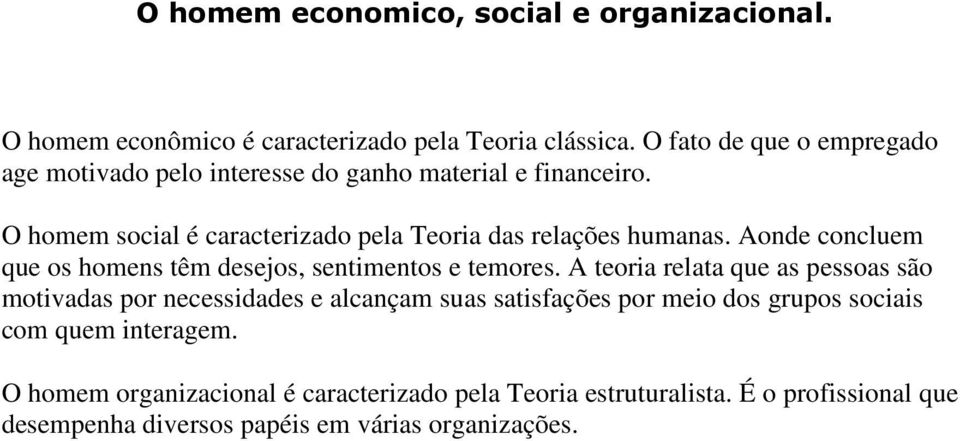 O homem economico, social e organizacional.

O homem econômico é caracterizado pela Teoria clássica. O fato de que o empregado age motivado pelo interesse do ganho material e financeiro.

O homem social é caracterizado pela Teoria das relações humanas. Aonde concluem que os homens têm desejos, sentimentos e temores. A teoria relata que as pessoas são motivadas por necessidades e alcançam suas satisfações por meio dos grupos sociais com quem interagem.

O homem organizacional é caracterizado pela Teoria estruturalista. É o profissional que desempenha diversos papéis em várias organizações.